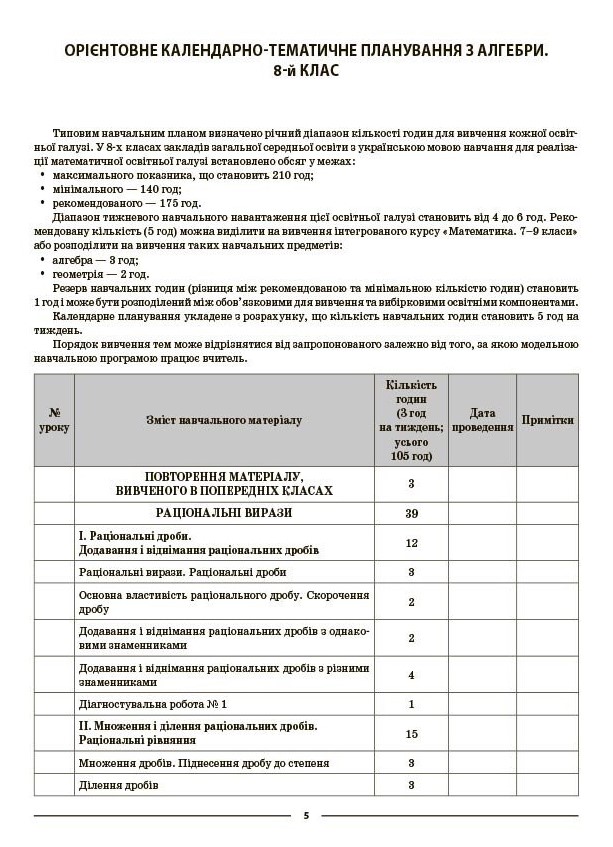 ОРІЄНТОВНЕ КАЛЕНДАРНО-ТЕМАТИЧНЕ ПЛАНУВАННЯ З АЛГЕБРИ. 8-й КЛАС

Типовим навчальним планом визначено річний діапазон кількості годин для вивчення кожної освітньої галузі. У 8-х класах закладів загальної середньої освіти з українською мовою навчання для реалізації математичної освітньої галузі встановлено обсяг у межах:
• максимального показника, що становить 210 год;
• мінімального — 140 год;
• рекомендованого — 175 год.
Діапазон тижневого навчального навантаження цієї освітньої галузі становить від 4 до 6 год. Рекомендовану кількість (5 год) можна виділити на вивчення інтегрованого курсу «Математика. 7–9 класи» або розподілити на вивчення таких навчальних предметів:
• алгебра — 3 год;
• геометрія — 2 год.
Резерв навчальних годин (різниця між рекомендованою та мінімальною кількістю годин) становить 1 год і може бути розподілений між обов'язковими для вивчення та вибірковими освітніми компонентами.
Календарне планування укладене з розрахунку, що кількість навчальних годин становить 5 год на тиждень.
Порядок вивчення тем може відрізнятися від запропонованого залежно від того, за якою модельною навчальною програмою працює вчитель.

| № уроку | Зміст навчального матеріалу | Кількість годин (3 год на тиждень; усього 105 год) | Дата проведення | Примітки |
|---|---|---|---|---|
| | ПОВТОРЕННЯ МАТЕРІАЛУ, ВИВЧЕНОГО В ПОПЕРЕДНІХ КЛАСАХ | 3 | | |
| | РАЦІОНАЛЬНІ ВИРАЗИ | 39 | | |
| | I. Раціональні дроби. Додавання і віднімання раціональних дробів | 12 | | |
| | Раціональні вирази. Раціональні дроби | 3 | | |
| | Основна властивість раціонального дробу. Скорочення дробу | 2 | | |
| | Додавання і віднімання раціональних дробів з однаковими знаменниками | 2 | | |
| | Додавання і віднімання раціональних дробів з різними знаменниками | 4 | | |
| | Діагностувальна робота № 1 | 1 | | |
| | II. Множення і ділення раціональних дробів. Раціональні рівняння | 15 | | |
| | Множення дробів. Піднесення дробу до степеня | 3 | | |
| | Ділення дробів | 3 | | |

5